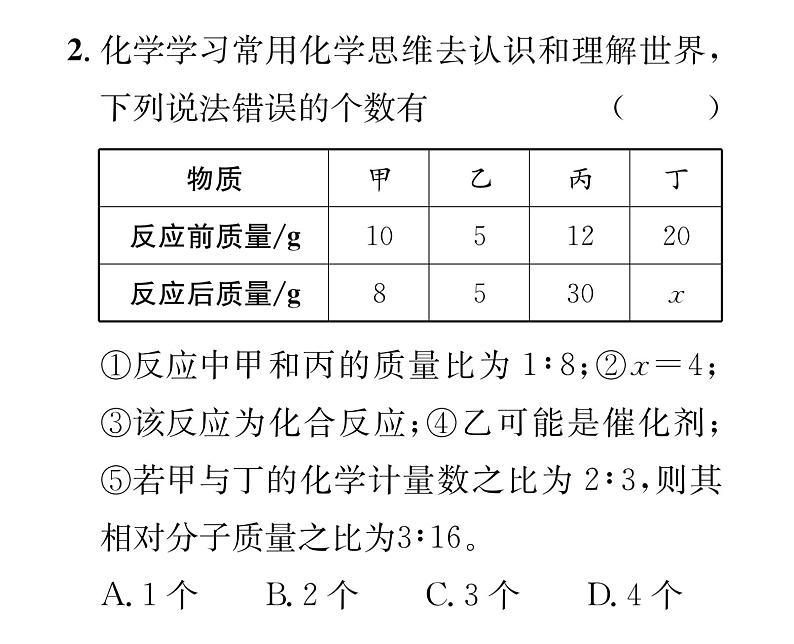 2. 化学学习常用化学思维去认识和理解世界，下列说法错误的个数有 (　　)

| 物质 | 甲 | 乙 | 丙 | 丁 |
|---|---|---|---|---|
| 反应前质量/g | 10 | 5 | 12 | 20 |
| 反应后质量/g | 8 | 5 | 30 | $x$ |

①反应中甲和丙的质量比为 1∶8；②$x=4$；③该反应为化合反应；④乙可能是催化剂；⑤若甲与丁的化学计量数之比为 2∶3，则其相对分子质量之比为3∶16。

A. 1 个　　B. 2 个　　C. 3 个　　D. 4 个